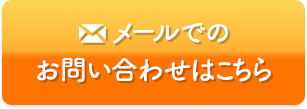 メールでの
お問い合わせはこちら